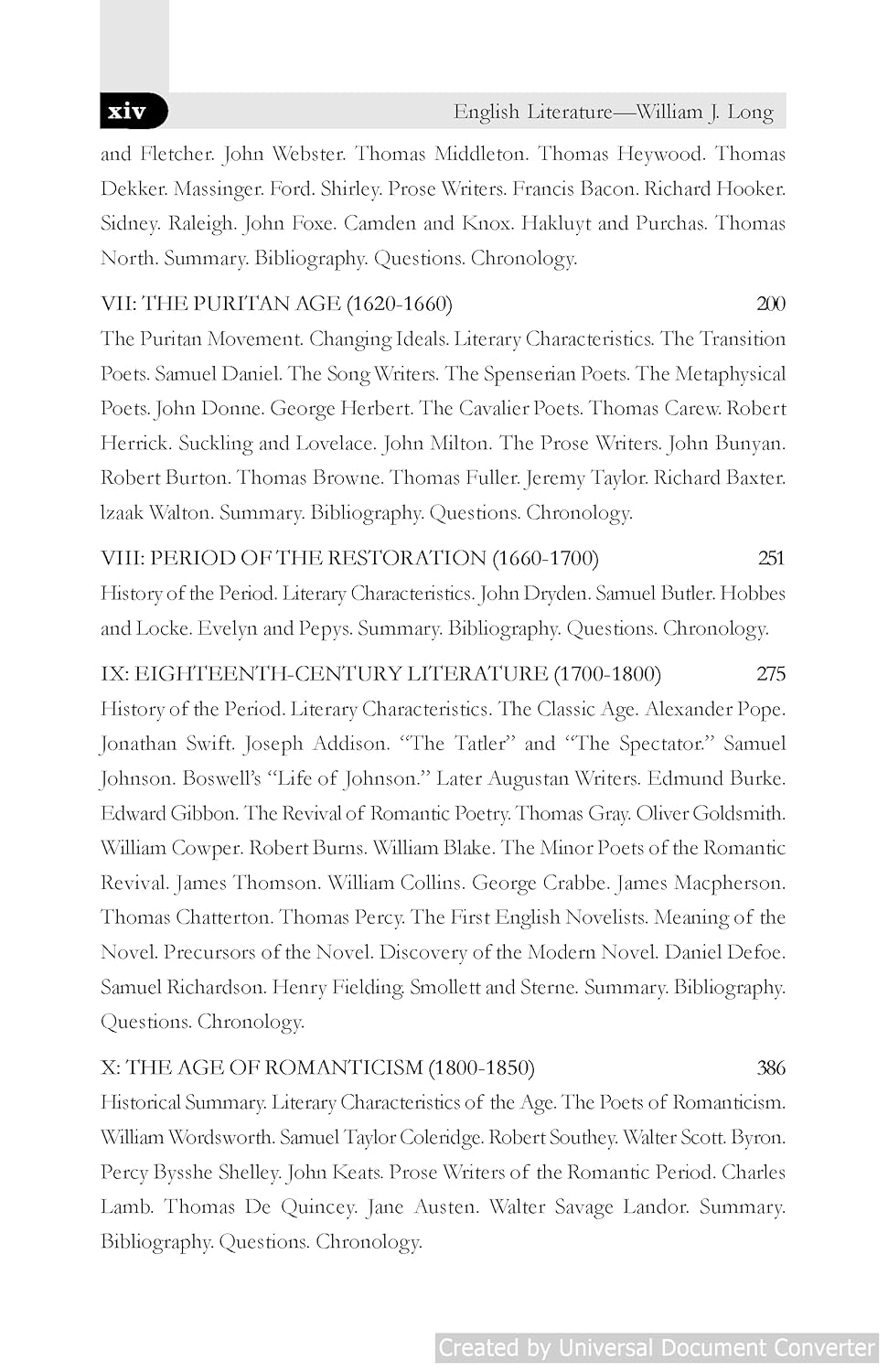 xiv English Literature—William J. Long

and Fletcher. John Webster. Thomas Middleton. Thomas Heywood. Thomas Dekker. Massinger. Ford. Shirley. Prose Writers. Francis Bacon. Richard Hooker. Sidney. Raleigh. John Foxe. Camden and Knox. Hakluyt and Purchas. Thomas North. Summary. Bibliography. Questions. Chronology.

VII: THE PURITAN AGE (1620-1660) 200

The Puritan Movement. Changing Ideals. Literary Characteristics. The Transition Poets. Samuel Daniel. The Song Writers. The Spenserian Poets. The Metaphysical Poets. John Donne. George Herbert. The Cavalier Poets. Thomas Carew. Robert Herrick. Suckling and Lovelace. John Milton. The Prose Writers. John Bunyan. Robert Burton. Thomas Browne. Thomas Fuller. Jeremy Taylor. Richard Baxter. lzaak Walton. Summary. Bibliography. Questions. Chronology.

VIII: PERIOD OF THE RESTORATION (1660-1700) 251

History of the Period. Literary Characteristics. John Dryden. Samuel Butler. Hobbes and Locke. Evelyn and Pepys. Summary. Bibliography. Questions. Chronology.

IX: EIGHTEENTH-CENTURY LITERATURE (1700-1800) 275

History of the Period. Literary Characteristics. The Classic Age. Alexander Pope. Jonathan Swift. Joseph Addison. “The Tatler” and “The Spectator.” Samuel Johnson. Boswell’s “Life of Johnson.” Later Augustan Writers. Edmund Burke. Edward Gibbon. The Revival of Romantic Poetry. Thomas Gray. Oliver Goldsmith. William Cowper. Robert Burns. William Blake. The Minor Poets of the Romantic Revival. James Thomson. William Collins. George Crabbe. James Macpherson. Thomas Chatterton. Thomas Percy. The First English Novelists. Meaning of the Novel. Precursors of the Novel. Discovery of the Modern Novel. Daniel Defoe. Samuel Richardson. Henry Fielding. Smollett and Sterne. Summary. Bibliography. Questions. Chronology.

X: THE AGE OF ROMANTICISM (1800-1850) 386

Historical Summary. Literary Characteristics of the Age. The Poets of Romanticism. William Wordsworth. Samuel Taylor Coleridge. Robert Southey. Walter Scott. Byron. Percy Bysshe Shelley. John Keats. Prose Writers of the Romantic Period. Charles Lamb. Thomas De Quincey. Jane Austen. Walter Savage Landor. Summary. Bibliography. Questions. Chronology.

Created by Universal Document Converter